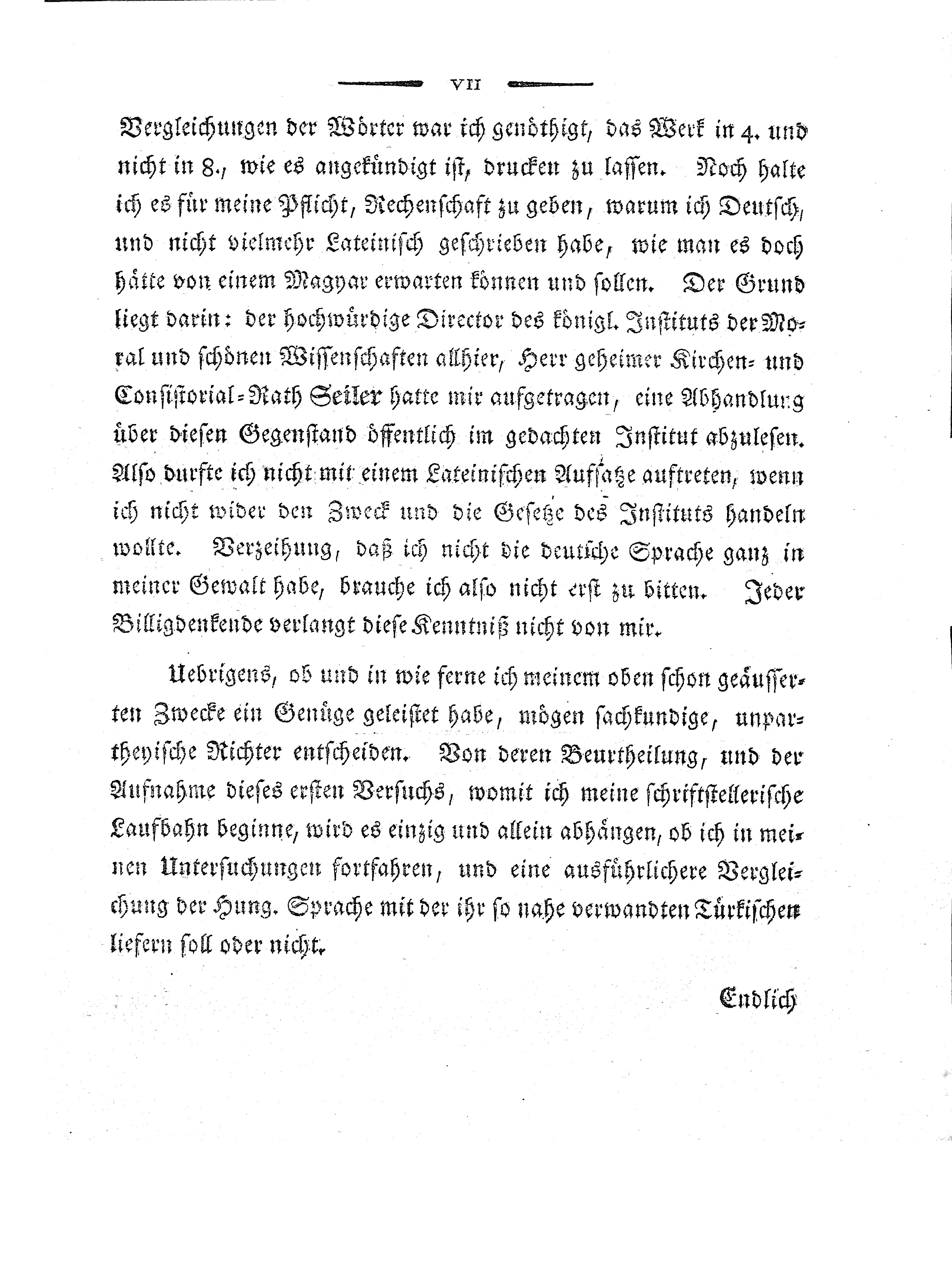 VII

Vergleichungen der Wörter war ich genöthigt, das Werk in 4. und nicht in 8., wie es angekündigt ist, drucken zu lassen. Noch halte ich es für meine Pflicht, Rechenschaft zu geben, warum ich Deutsch, und nicht vielmehr Lateinisch geschrieben habe, wie man es doch hätte von einem Magyar erwarten können und sollen. Der Grund liegt darin: der hochwürdige Director des königl. Instituts der Moral und schönen Wissenschaften allhier, Herr geheimer Kirchen- und Consistorial-Rath Seiler hatte mir aufgetragen, eine Abhandlung über diesen Gegenstand öffentlich im gedachten Institut abzulesen. Also durfte ich nicht mit einem Lateinischen Aufsatze auftreten, wenn ich nicht wider den Zweck und die Gesetze des Instituts handeln wollte. Verzeihung, daß ich nicht die deutsche Sprache ganz in meiner Gewalt habe, brauche ich also nicht erst zu bitten. Jeder Billigdenkende verlangt diese Kenntniß nicht von mir.

Uebrigens, ob und in wie ferne ich meinem oben schon geäusserten Zwecke ein Genüge geleistet habe, mögen sachkundige, unpartheyische Richter entscheiden. Von deren Beurtheilung, und der Aufnahme dieses ersten Versuchs, womit ich meine schriftstellerische Laufbahn beginne, wird es einzig und allein abhängen, ob ich in meinen Untersuchungen fortfahren, und eine ausführlichere Vergleichung der Hung. Sprache mit der ihr so nahe verwandten Türkischen liefern soll oder nicht.

Endlich